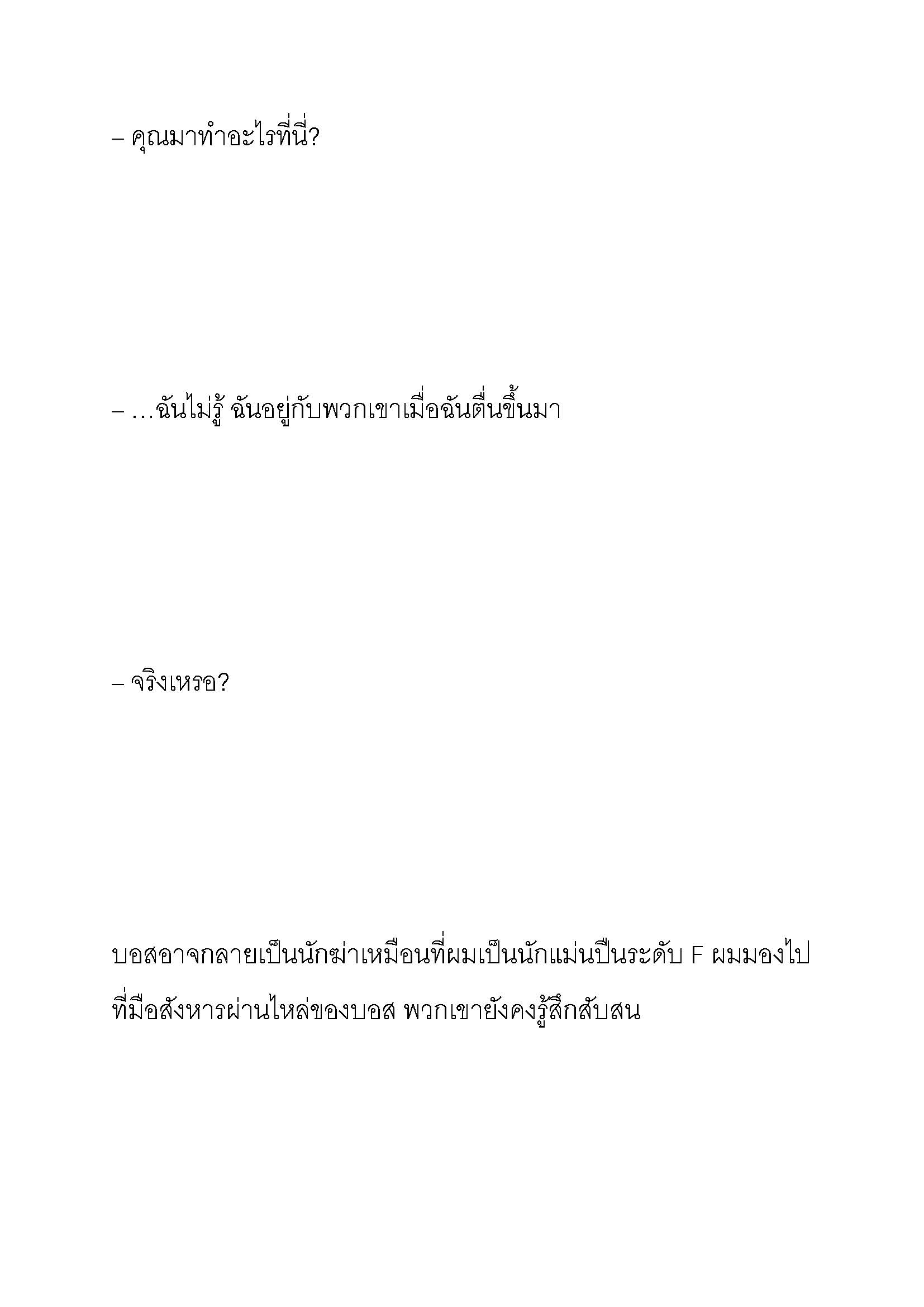 – คุณมาทำอะไรที่นี่?

– …ฉันไม่รู้ ฉันอยู่กับพวกเขาเมื่อฉันตื่นขึ้นมา

– จริงเหรอ?

บอสอาจกลายเป็นนักฆ่าเหมือนที่ผมเป็นนักแม่นปืนระดับ F ผมมองไปที่มือสังหารผ่านไหล่ของบอส พวกเขายังคงรู้สึกสับสน